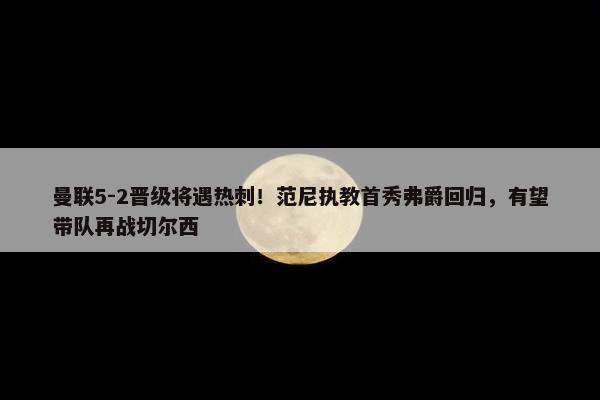 曼联5-2晋级将遇热刺！范尼执教首秀弗爵回归，有望带队再战切尔西